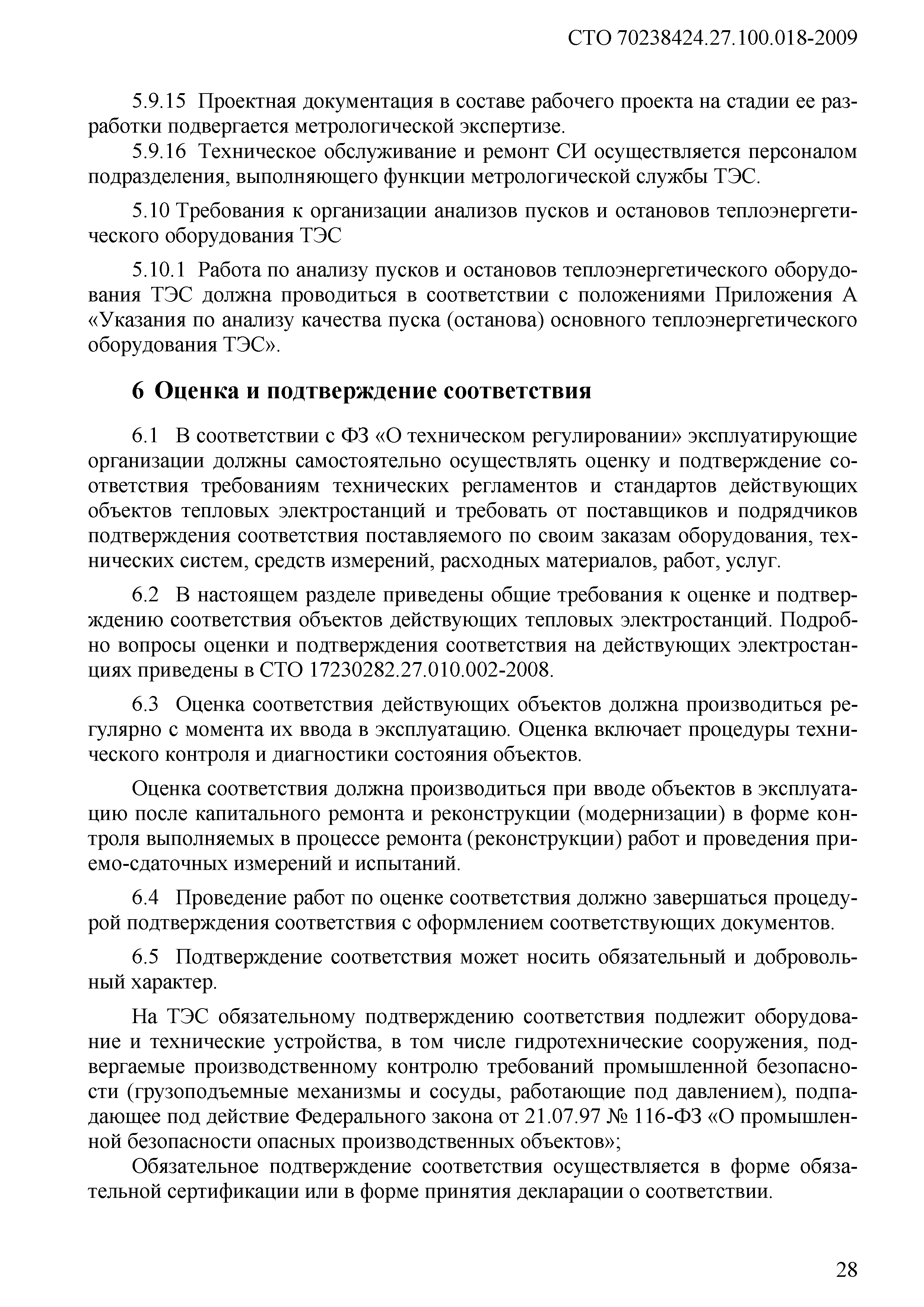 СТО 70238424.27.100.018-2009

5.9.15 Проектная документация в составе рабочего проекта на стадии ее разработки подвергается метрологической экспертизе.

5.9.16 Техническое обслуживание и ремонт СИ осуществляется персоналом подразделения, выполняющего функции метрологической службы ТЭС.

5.10 Требования к организации анализов пусков и остановов теплоэнергетического оборудования ТЭС

5.10.1 Работа по анализу пусков и остановов теплоэнергетического оборудования ТЭС должна проводиться в соответствии с положениями Приложения А «Указания по анализу качества пуска (останова) основного теплоэнергетического оборудования ТЭС».

6 Оценка и подтверждение соответствия

6.1 В соответствии с ФЗ «О техническом регулировании» эксплуатирующие организации должны самостоятельно осуществлять оценку и подтверждение соответствия требованиям технических регламентов и стандартов действующих объектов тепловых электростанций и требовать от поставщиков и подрядчиков подтверждения соответствия поставляемого по своим заказам оборудования, технических систем, средств измерений, расходных материалов, работ, услуг.

6.2 В настоящем разделе приведены общие требования к оценке и подтверждению соответствия объектов действующих тепловых электростанций. Подробно вопросы оценки и подтверждения соответствия на действующих электростанциях приведены в СТО 17230282.27.010.002-2008.

6.3 Оценка соответствия действующих объектов должна производиться регулярно с момента их ввода в эксплуатацию. Оценка включает процедуры технического контроля и диагностики состояния объектов.

Оценка соответствия должна производиться при вводе объектов в эксплуатацию после капитального ремонта и реконструкции (модернизации) в форме контроля выполняемых в процессе ремонта (реконструкции) работ и проведения приемо-сдаточных измерений и испытаний.

6.4 Проведение работ по оценке соответствия должно завершаться процедурой подтверждения соответствия с оформлением соответствующих документов.

6.5 Подтверждение соответствия может носить обязательный и добровольный характер.

На ТЭС обязательному подтверждению соответствия подлежит оборудование и технические устройства, в том числе гидротехнические сооружения, подвергаемые производственному контролю требований промышленной безопасности (грузоподъемные механизмы и сосуды, работающие под давлением), подпадающее под действие Федерального закона от 21.07.97 № 116-ФЗ «О промышленной безопасности опасных производственных объектов»;

Обязательное подтверждение соответствия осуществляется в форме обязательной сертификации или в форме принятия декларации о соответствии.

28